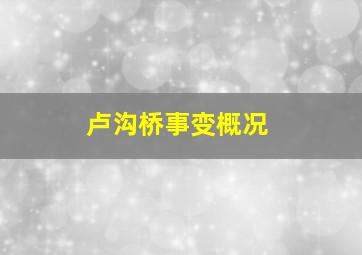 卢沟桥事变概况